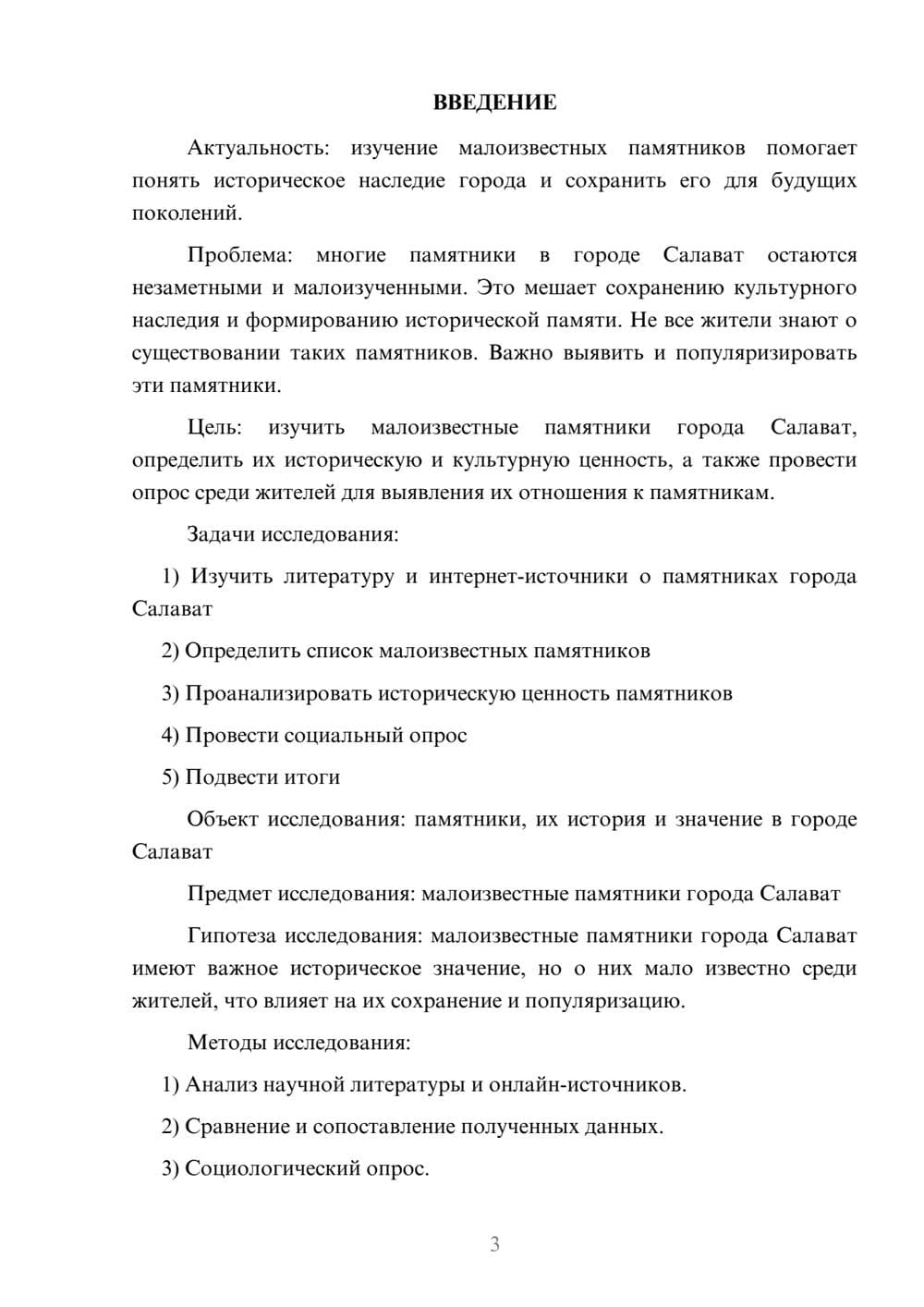 ВВЕДЕНИЕ

Актуальность: изучение малоизвестных памятников помогает понять историческое наследие города и сохранить его для будущих поколений.

Проблема: многие памятники в городе Салават остаются незаметными и малоизученными. Это мешает сохранению культурного наследия и формированию исторической памяти. Не все жители знают о существовании таких памятников. Важно выявить и популяризировать эти памятники.

Цель: изучить малоизвестные памятники города Салават, определить их историческую и культурную ценность, а также провести опрос среди жителей для выявления их отношения к памятникам.

Задачи исследования:

1) Изучить литературу и интернет-источники о памятниках города Салават

2) Определить список малоизвестных памятников

3) Проанализировать историческую ценность памятников

4) Провести социальный опрос

5) Подвести итоги

Объект исследования: памятники, их история и значение в городе Салават

Предмет исследования: малоизвестные памятники города Салават

Гипотеза исследования: малоизвестные памятники города Салават имеют важное историческое значение, но о них мало известно среди жителей, что влияет на их сохранение и популяризацию.

Методы исследования:

1) Анализ научной литературы и онлайн-источников.

2) Сравнение и сопоставление полученных данных.

3) Социологический опрос.

3